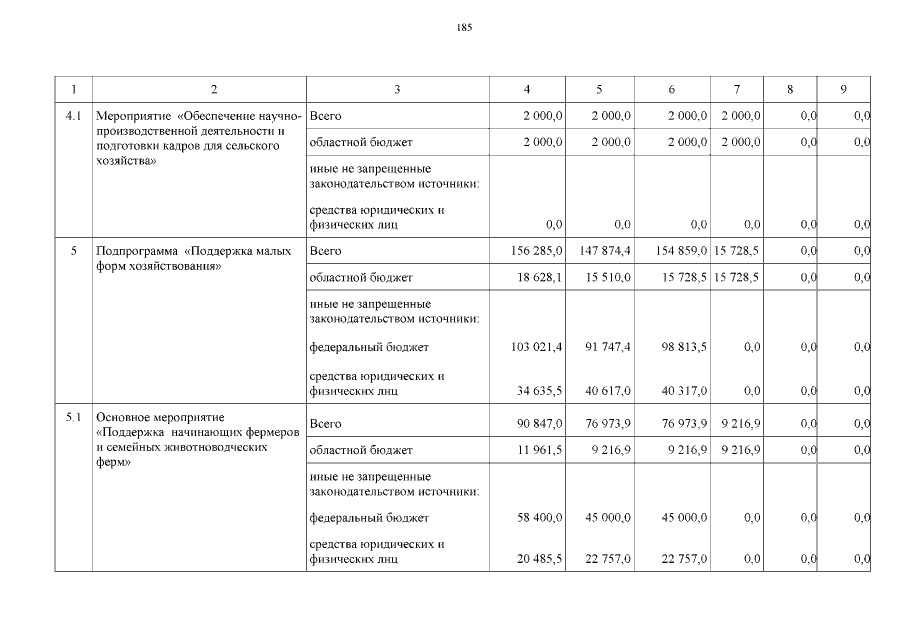 185

| 1 | 2 | 3 | 4 | 5 | 6 | 7 | 8 | 9 |
|---|---|---|---|---|---|---|---|---|
| 4.1 | Мероприятие «Обеспечение научно-производственной деятельности и подготовки кадров для сельского хозяйства» | Всего | 2 000,0 | 2 000,0 | 2 000,0 | 2 000,0 | 0,0 | 0,0 |
| | | областной бюджет | 2 000,0 | 2 000,0 | 2 000,0 | 2 000,0 | 0,0 | 0,0 |
| | | иные не запрещенные законодательством источники: | | | | | | |
| | | средства юридических и физических лиц | 0,0 | 0,0 | 0,0 | 0,0 | 0,0 | 0,0 |
| 5 | Подпрограмма «Поддержка малых форм хозяйствования» | Всего | 156 285,0 | 147 874,4 | 154 859,0 | 15 728,5 | 0,0 | 0,0 |
| | | областной бюджет | 18 628,1 | 15 510,0 | 15 728,5 | 15 728,5 | 0,0 | 0,0 |
| | | иные не запрещенные законодательством источники: | | | | | | |
| | | федеральный бюджет | 103 021,4 | 91 747,4 | 98 813,5 | 0,0 | 0,0 | 0,0 |
| | | средства юридических и физических лиц | 34 635,5 | 40 617,0 | 40 317,0 | 0,0 | 0,0 | 0,0 |
| 5.1 | Основное мероприятие «Поддержка начинающих фермеров и семейных животноводческих ферм» | Всего | 90 847,0 | 76 973,9 | 76 973,9 | 9 216,9 | 0,0 | 0,0 |
| | | областной бюджет | 11 961,5 | 9 216,9 | 9 216,9 | 9 216,9 | 0,0 | 0,0 |
| | | иные не запрещенные законодательством источники: | | | | | | |
| | | федеральный бюджет | 58 400,0 | 45 000,0 | 45 000,0 | 0,0 | 0,0 | 0,0 |
| | | средства юридических и физических лиц | 20 485,5 | 22 757,0 | 22 757,0 | 0,0 | 0,0 | 0,0 |